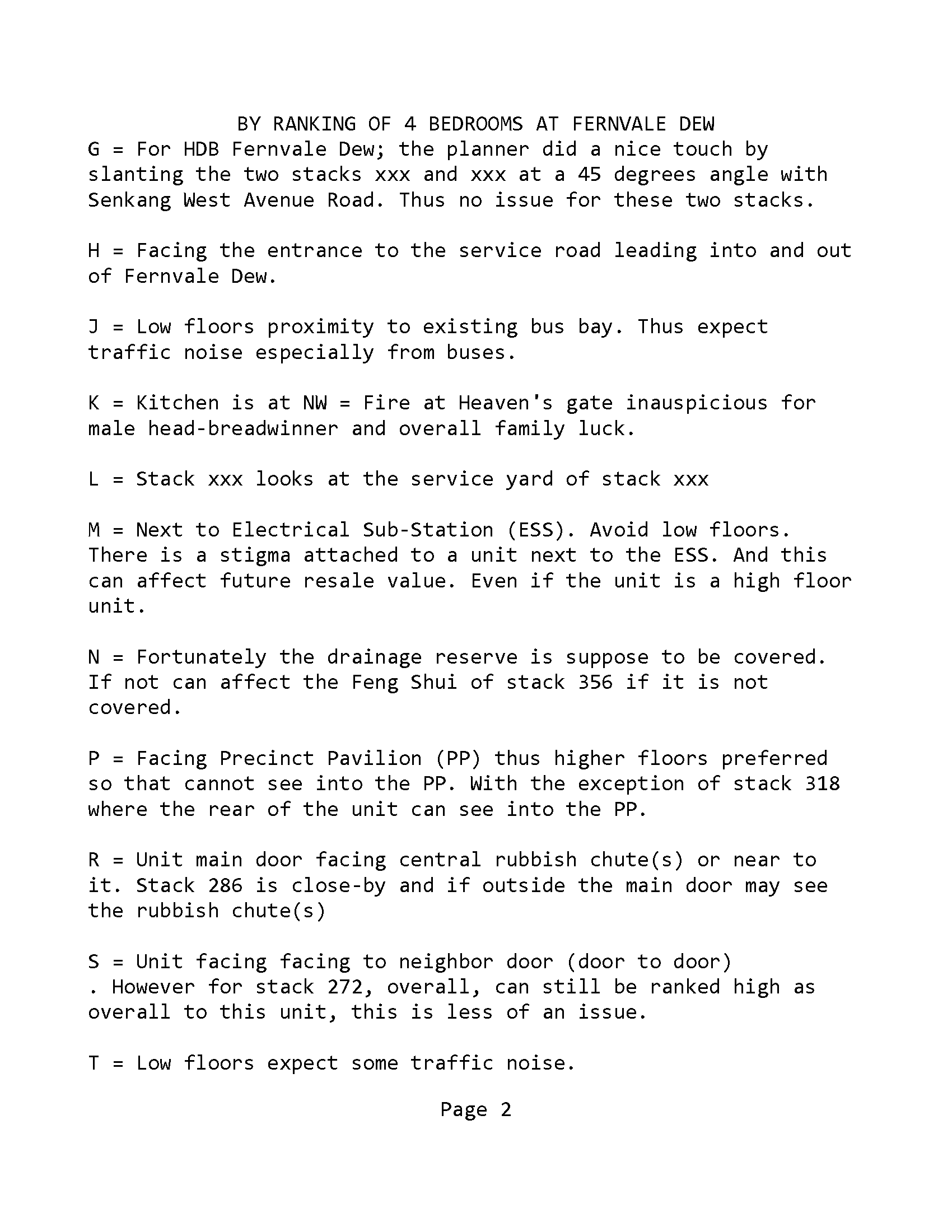 BY RANKING OF 4 BEDROOMS AT FERNVALE DEW

G = For HDB Fernvale Dew; the planner did a nice touch by slanting the two stacks xxx and xxx at a 45 degrees angle with Senkang West Avenue Road. Thus no issue for these two stacks.

H = Facing the entrance to the service road leading into and out of Fernvale Dew.

J = Low floors proximity to existing bus bay. Thus expect traffic noise especially from buses.

K = Kitchen is at NW = Fire at Heaven's gate inauspicious for male head-breadwinner and overall family luck.

L = Stack xxx looks at the service yard of stack xxx

M = Next to Electrical Sub-Station (ESS). Avoid low floors. There is a stigma attached to a unit next to the ESS. And this can affect future resale value. Even if the unit is a high floor unit.

N = Fortunately the drainage reserve is suppose to be covered. If not can affect the Feng Shui of stack 356 if it is not covered.

P = Facing Precinct Pavilion (PP) thus higher floors preferred so that cannot see into the PP. With the exception of stack 318 where the rear of the unit can see into the PP.

R = Unit main door facing central rubbish chute(s) or near to it. Stack 286 is close-by and if outside the main door may see the rubbish chute(s)

S = Unit facing facing to neighbor door (door to door) . However for stack 272, overall, can still be ranked high as overall to this unit, this is less of an issue.

T = Low floors expect some traffic noise.

Page 2